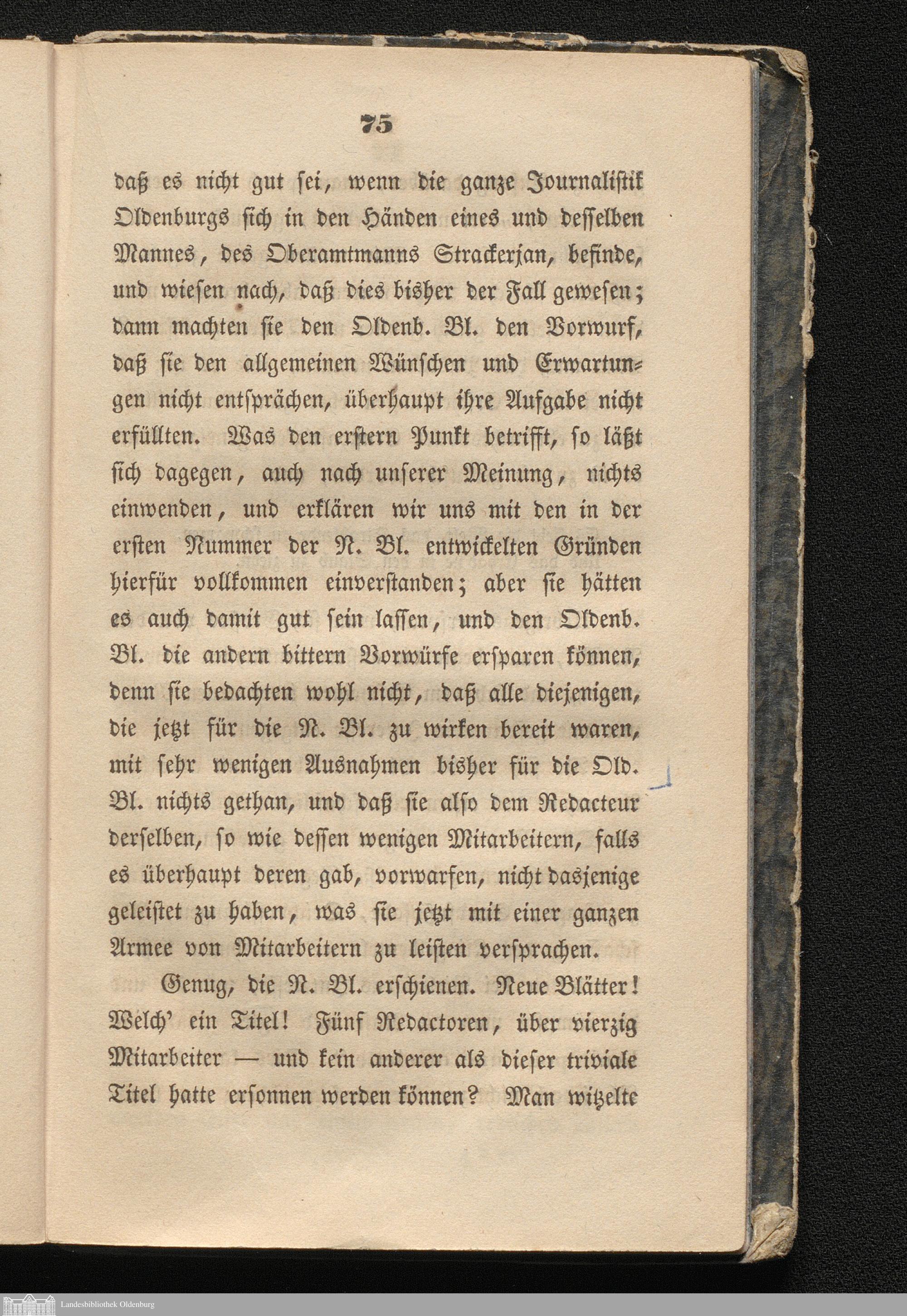 75

daß es nicht gut sei, wenn die ganze Journalistik Oldenburgs sich in den Händen eines und desselben Mannes, des Oberamtmanns Strackerjan, befinde, und wiesen nach, daß dies bisher der Fall gewesen; dann machten sie den Oldenb. Bl. den Vorwurf, daß sie den allgemeinen Wünschen und Erwartungen nicht entsprächen, überhaupt ihre Aufgabe nicht erfüllten. Was den erstern Punkt betrifft, so läßt sich dagegen, auch nach unserer Meinung, nichts einwenden, und erklären wir uns mit den in der ersten Nummer der N. Bl. entwickelten Gründen hierfür vollkommen einverstanden; aber sie hätten es auch damit gut sein lassen, und den Oldenb. Bl. die andern bittern Vorwürfe ersparen können, denn sie bedachten wohl nicht, daß alle diejenigen, die jetzt für die N. Bl. zu wirken bereit waren, mit sehr wenigen Ausnahmen bisher für die Old. Bl. nichts gethan, und daß sie also dem Redacteur derselben, so wie dessen wenigen Mitarbeitern, falls es überhaupt deren gab, vorwarfen, nicht dasjenige geleistet zu haben, was sie jetzt mit einer ganzen Armee von Mitarbeitern zu leisten versprachen.

Genug, die N. Bl. erschienen. Neue Blätter! Welch' ein Titel! Fünf Redactoren, über vierzig Mitarbeiter — und kein anderer als dieser triviale Titel hatte ersonnen werden können? Man witzelte

Landesbibliothek Oldenburg